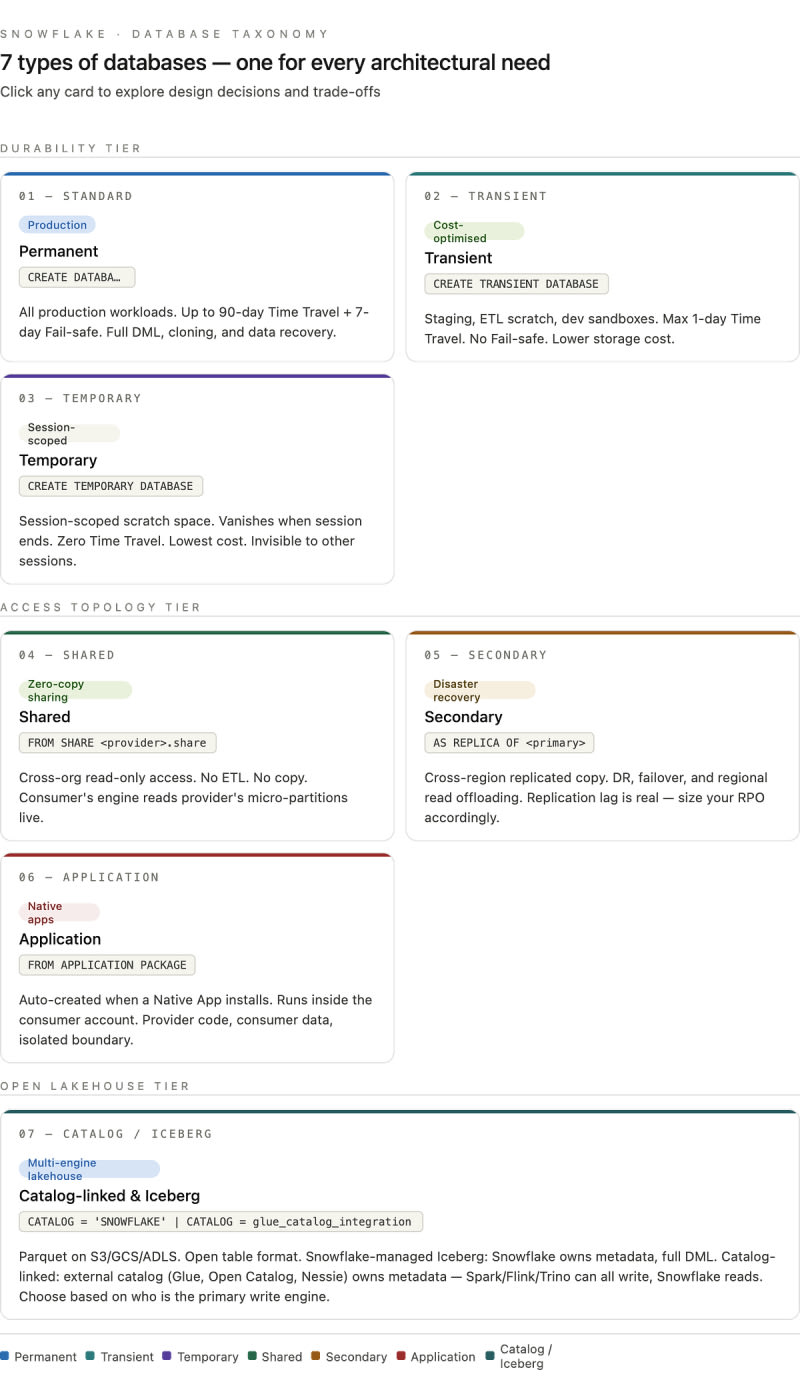 SNOWFLAKE · DATABASE TAXONOMY

7 types of databases — one for every architectural need

Click any card to explore design decisions and trade-offs

DURABILITY TIER

01 — STANDARD

Production

Permanent

CREATE DATABA…

All production workloads. Up to 90-day Time Travel + 7-day Fail-safe. Full DML, cloning, and data recovery.

02 — TRANSIENT

Cost-optimised

Transient

CREATE TRANSIENT DATABASE

Staging, ETL scratch, dev sandboxes. Max 1-day Time Travel. No Fail-safe. Lower storage cost.

03 — TEMPORARY

Session-scoped

Temporary

CREATE TEMPORARY DATABASE

Session-scoped scratch space. Vanishes when session ends. Zero Time Travel. Lowest cost. Invisible to other sessions.

ACCESS TOPOLOGY TIER

04 — SHARED

Zero-copy sharing

Shared

FROM SHARE <provider>.share

Cross-org read-only access. No ETL. No copy. Consumer's engine reads provider's micro-partitions live.

05 — SECONDARY

Disaster recovery

Secondary

AS REPLICA OF <primary>

Cross-region replicated copy. DR, failover, and regional read offloading. Replication lag is real — size your RPO accordingly.

06 — APPLICATION

Native apps

Application

FROM APPLICATION PACKAGE

Auto-created when a Native App installs. Runs inside the consumer account. Provider code, consumer data, isolated boundary.

OPEN LAKEHOUSE TIER

07 — CATALOG / ICEBERG

Multi-engine lakehouse

Catalog-linked & Iceberg

CATALOG = 'SNOWFLAKE' | CATALOG = glue_catalog_integration

Parquet on S3/GCS/ADLS. Open table format. Snowflake-managed Iceberg: Snowflake owns metadata, full DML. Catalog-linked: external catalog (Glue, Open Catalog, Nessie) owns metadata — Spark/Flink/Trino can all write, Snowflake reads. Choose based on who is the primary write engine.

Permanent Transient Temporary Shared Secondary Application Catalog / Iceberg